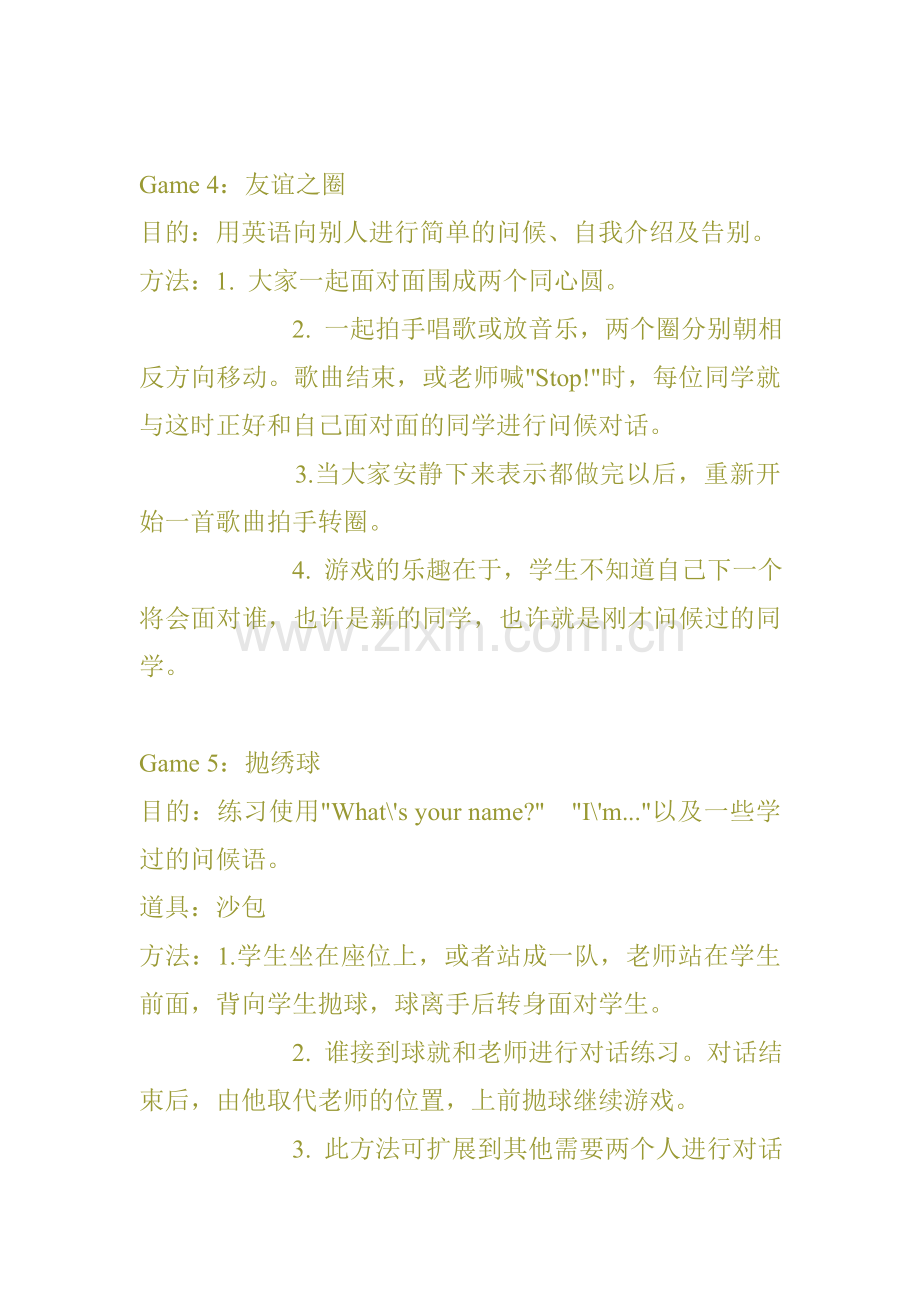 Game 4：友谊之圈

目的：用英语向别人进行简单的问候、自我介绍及告别。

方法：1. 大家一起面对面围成两个同心圆。

2. 一起拍手唱歌或放音乐，两个圈分别朝相反方向移动。歌曲结束，或老师喊"Stop!"时，每位同学就与这时正好和自己面对面的同学进行问候对话。

3.当大家安静下来表示都做完以后，重新开始一首歌曲拍手转圈。

4. 游戏的乐趣在于，学生不知道自己下一个将会面对谁，也许是新的同学，也许就是刚才问候过的同学。

www.zixin.com.cn

Game 5：抛绣球

目的：练习使用"What\'s your name?"　"I\'m..."以及一些学过的问候语。

道具：沙包

方法：1.学生坐在座位上，或者站成一队，老师站在学生前面，背向学生抛球，球离手后转身面对学生。

2. 谁接到球就和老师进行对话练习。对话结束后，由他取代老师的位置，上前抛球继续游戏。

3. 此方法可扩展到其他需要两个人进行对话